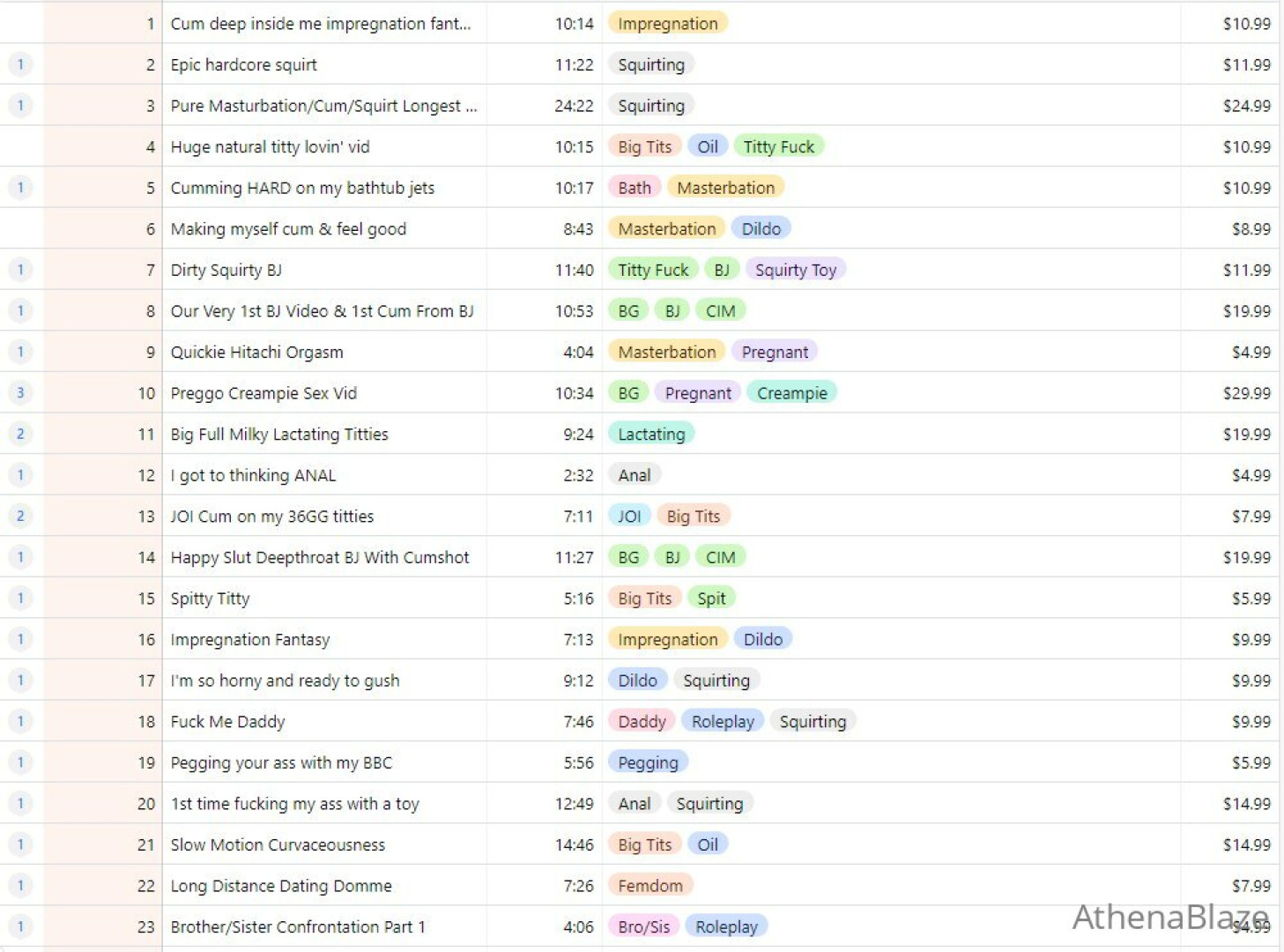 | | | | | | |
|---|---|---|---|---|---|
| | 1 | Cum deep inside me impregnation fant... | 10:14 | Impregnation | $10.99 |
| 1 | 2 | Epic hardcore squirt | 11:22 | Squirting | $11.99 |
| 1 | 3 | Pure Masturbation/Cum/Squirt Longest ... | 24:22 | Squirting | $24.99 |
| | 4 | Huge natural titty lovin' vid | 10:15 | Big Tits Oil Titty Fuck | $10.99 |
| 1 | 5 | Cumming HARD on my bathtub jets | 10:17 | Bath Masterbation | $10.99 |
| | 6 | Making myself cum & feel good | 8:43 | Masterbation Dildo | $8.99 |
| 1 | 7 | Dirty Squirty BJ | 11:40 | Titty Fuck BJ Squirty Toy | $11.99 |
| 1 | 8 | Our Very 1st BJ Video & 1st Cum From BJ | 10:53 | BG BJ CIM | $19.99 |
| 1 | 9 | Quickie Hitachi Orgasm | 4:04 | Masterbation Pregnant | $4.99 |
| 3 | 10 | Preggo Creampie Sex Vid | 10:34 | BG Pregnant Creampie | $29.99 |
| 2 | 11 | Big Full Milky Lactating Titties | 9:24 | Lactating | $19.99 |
| 1 | 12 | I got to thinking ANAL | 2:32 | Anal | $4.99 |
| 2 | 13 | JOI Cum on my 36GG titties | 7:11 | JOI Big Tits | $7.99 |
| 1 | 14 | Happy Slut Deepthroat BJ With Cumshot | 11:27 | BG BJ CIM | $19.99 |
| 1 | 15 | Spitty Titty | 5:16 | Big Tits Spit | $5.99 |
| 1 | 16 | Impregnation Fantasy | 7:13 | Impregnation Dildo | $9.99 |
| 1 | 17 | I'm so horny and ready to gush | 9:12 | Dildo Squirting | $9.99 |
| 1 | 18 | Fuck Me Daddy | 7:46 | Daddy Roleplay Squirting | $9.99 |
| 1 | 19 | Pegging your ass with my BBC | 5:56 | Pegging | $5.99 |
| 1 | 20 | 1st time fucking my ass with a toy | 12:49 | Anal Squirting | $14.99 |
| 1 | 21 | Slow Motion Curvaceousness | 14:46 | Big Tits Oil | $14.99 |
| 1 | 22 | Long Distance Dating Domme | 7:26 | Femdom | $7.99 |
| 1 | 23 | Brother/Sister Confrontation Part 1 | 4:06 | Bro/Sis Roleplay | $4.99 |

AthenaBlaze